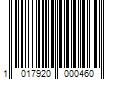 1 017920 000460